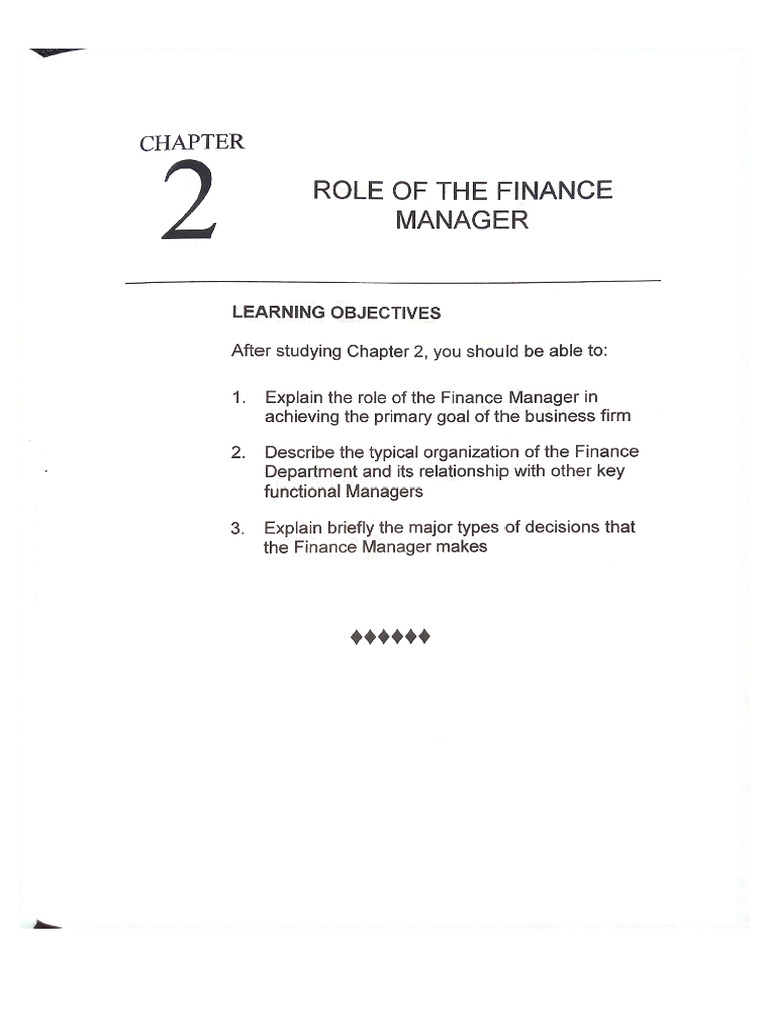 CHAPTER
2

ROLE OF THE FINANCE MANAGER

LEARNING OBJECTIVES

After studying Chapter 2, you should be able to:

1. Explain the role of the Finance Manager in achieving the primary goal of the business firm

2. Describe the typical organization of the Finance Department and its relationship with other key functional Managers

3. Explain briefly the major types of decisions that the Finance Manager makes

♦♦♦♦♦♦